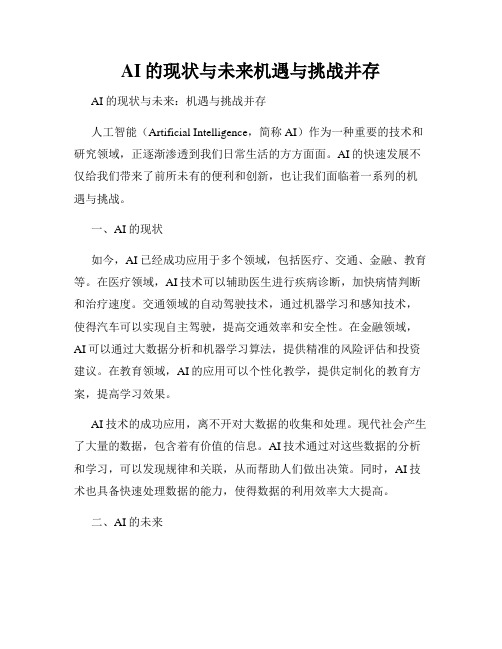 AI 的现状与未来机遇与挑战并存

AI 的现状与未来：机遇与挑战并存

人工智能（Artificial Intelligence，简称 AI）作为一种重要的技术和研究领域，正逐渐渗透到我们日常生活的方方面面。AI 的快速发展不仅给我们带来了前所未有的便利和创新，也让我们面临着一系列的机遇与挑战。

一、AI 的现状

如今，AI 已经成功应用于多个领域，包括医疗、交通、金融、教育等。在医疗领域，AI 技术可以辅助医生进行疾病诊断，加快病情判断和治疗速度。交通领域的自动驾驶技术，通过机器学习和感知技术，使得汽车可以实现自主驾驶，提高交通效率和安全性。在金融领域，AI 可以通过大数据分析和机器学习算法，提供精准的风险评估和投资建议。在教育领域，AI 的应用可以个性化教学，提供定制化的教育方案，提高学习效果。

AI 技术的成功应用，离不开对大数据的收集和处理。现代社会产生了大量的数据，包含着有价值的信息。AI 技术通过对这些数据的分析和学习，可以发现规律和关联，从而帮助人们做出决策。同时，AI 技术也具备快速处理数据的能力，使得数据的利用效率大大提高。

二、AI 的未来